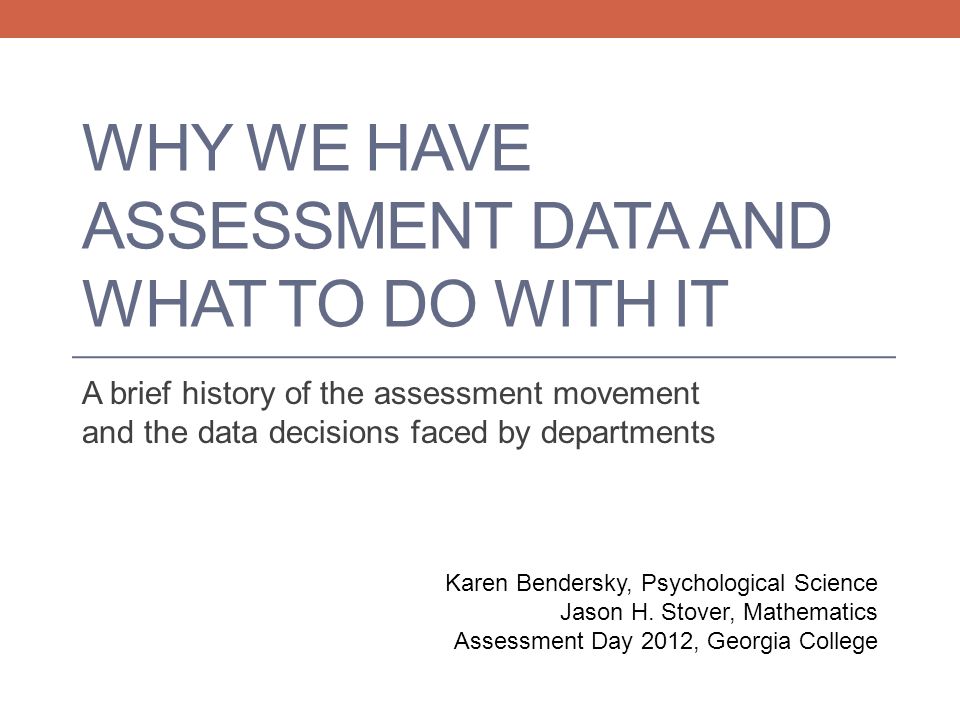 WHY WE HAVE ASSESSMENT DATA AND WHAT TO DO WITH IT

A brief history of the assessment movement and the data decisions faced by departments

Karen Bendersky, Psychological Science
Jason H. Stover, Mathematics
Assessment Day 2012, Georgia College